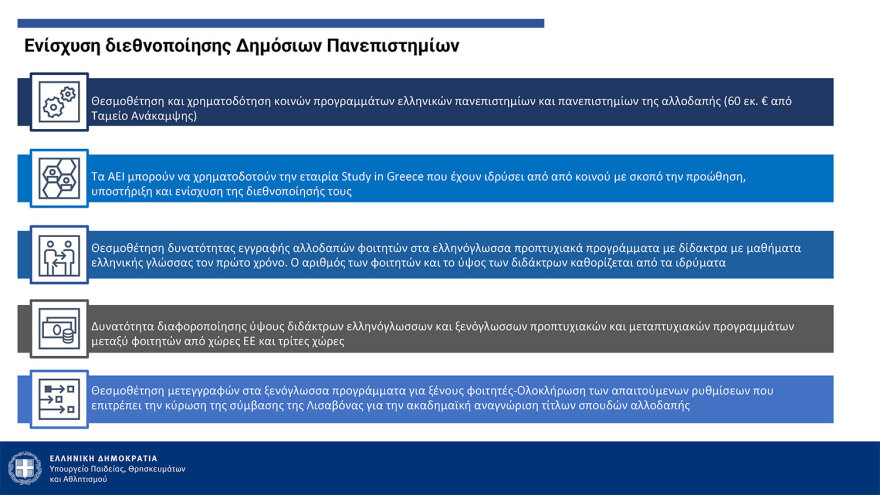 Ενίσχυση διεθνοποίησης Δημόσιων Πανεπιστημίων

Θεσμοθέτηση και χρηματοδότηση κοινών προγραμμάτων ελληνικών πανεπιστημίων και πανεπιστημίων της αλλοδαπής (60 εκ. € από Ταμείο Ανάκαμψης)

Τα ΑΕΙ μπορούν να χρηματοδοτούν την εταιρία Study in Greece που έχουν ιδρύσει από από κοινού με σκοπό την προώθηση, υποστήριξη και ενίσχυση της διεθνοποίησής τους

Θεσμοθέτηση δυνατότητας εγγραφής αλλοδαπών φοιτητών στα ελληνόγλωσσα προπτυχιακά προγράμματα με δίδακτρα με μαθήματα ελληνικής γλώσσας τον πρώτο χρόνο. Ο αριθμός των φοιτητών και το ύψος των διδάκτρων καθορίζεται από τα ιδρύματα

Δυνατότητα διαφοροποίησης ύψους διδάκτρων ελληνόγλωσσων και ξενόγλωσσων προπτυχιακών και μεταπτυχιακών προγραμμάτων μεταξύ φοιτητών από χώρες ΕΕ και τρίτες χώρες

Θεσμοθέτηση μετεγγραφών στα ξενόγλωσσα προγράμματα για ξένους φοιτητές-Ολοκλήρωση των απαιτούμενων ρυθμίσεων που επιτρέπει την κύρωση της σύμβασης της Λισαβόνας για την ακαδημαϊκή αναγνώριση τίτλων σπουδών αλλοδαπής

ΕΛΛΗΝΙΚΗ ΔΗΜΟΚΡΑΤΙΑ
Υπουργείο Παιδείας, Θρησκευμάτων και Αθλητισμού